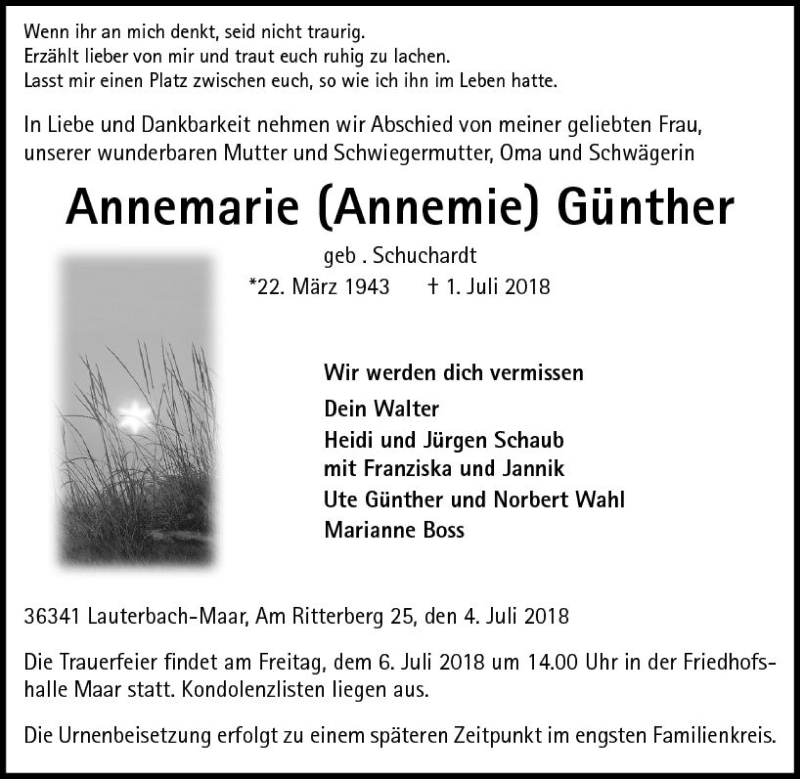 Wenn ihr an mich denkt, seid nicht traurig.
Erzählt lieber von mir und traut euch ruhig zu lachen.
Lasst mir einen Platz zwischen euch, so wie ich ihn im Leben hatte.

In Liebe und Dankbarkeit nehmen wir Abschied von meiner geliebten Frau, unserer wunderbaren Mutter und Schwiegermutter, Oma und Schwägerin

Annemarie (Annemie) Günther

geb . Schuchardt
*22. März 1943 † 1. Juli 2018

Wir werden dich vermissen
Dein Walter
Heidi und Jürgen Schaub
mit Franziska und Jannik
Ute Günther und Norbert Wahl
Marianne Boss

36341 Lauterbach-Maar, Am Ritterberg 25, den 4. Juli 2018

Die Trauerfeier findet am Freitag, dem 6. Juli 2018 um 14.00 Uhr in der Friedhofshalle Maar statt. Kondolenzlisten liegen aus.

Die Urnenbeisetzung erfolgt zu einem späteren Zeitpunkt im engsten Familienkreis.